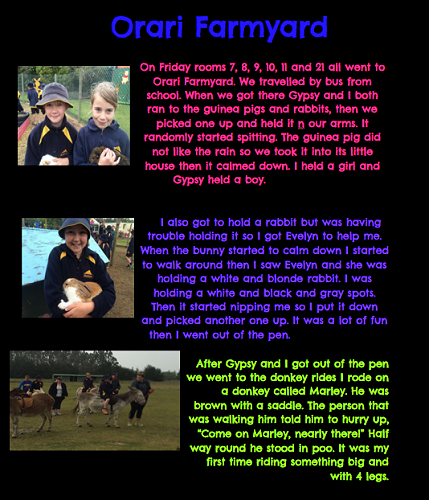 Orari Farmyard

On Friday rooms 7, 8, 9, 10, 11 and 21 all went to Orari Farmyard. We travelled by bus from school. When we got there Gypsy and I both ran to the guinea pigs and rabbits, then we picked one up and held it n our arms. It randomly started spitting. The guinea pig did not like the rain so we took it into its little house then it calmed down. I held a girl and Gypsy held a boy.

I also got to hold a rabbit but was having trouble holding it so I got Evelyn to help me. When the bunny started to calm down I started to walk around then I saw Evelyn and she was holding a white and blonde rabbit. I was holding a white and black and gray spots. Then it started nipping me so I put it down and picked another one up. It was a lot of fun then I went out of the pen.

After Gypsy and I got out of the pen we went to the donkey rides I rode on a donkey called Marley. He was brown with a saddle. The person that was walking him told him to hurry up, "Come on Marley, nearly there!" Half way round he stood in poo. It was my first time riding something big and with 4 legs.